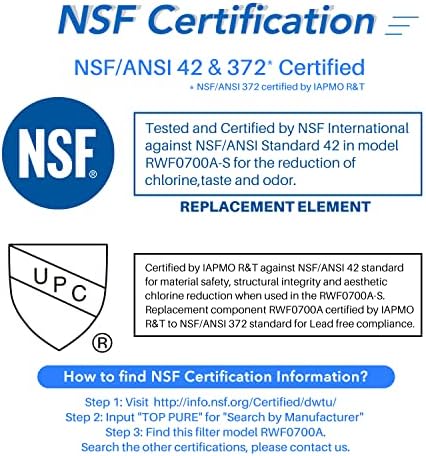 NSF Certification

NSF/ANSI 42 & 372* Certified

* NSF/ANSI 372 certified by IAPMO R&T

NSF®

Tested and Certified by NSF International against NSF/ANSI Standard 42 in model RWF0700A-S for the reduction of chlorine,taste and odor.

REPLACEMENT ELEMENT

UPC ®

Certified by IAPMO R&T against NSF/ANSI 42 standard for material safety, structural integrity and aesthetic chlorine reduction when used in the RWF0700A-S. Replacement component RWF0700A certified by IAPMO R&T to NSF/ANSI 372 standard for Lead free compliance.

How to find NSF Certification Information?

Step 1: Visit http://info.nsf.org/Certified/dwtu/
Step 2: Input "TOP PURE" for "Search by Manufacturer"
Step 3: Find this filter model RWF0700A.
Search the other certifications, please contact us.